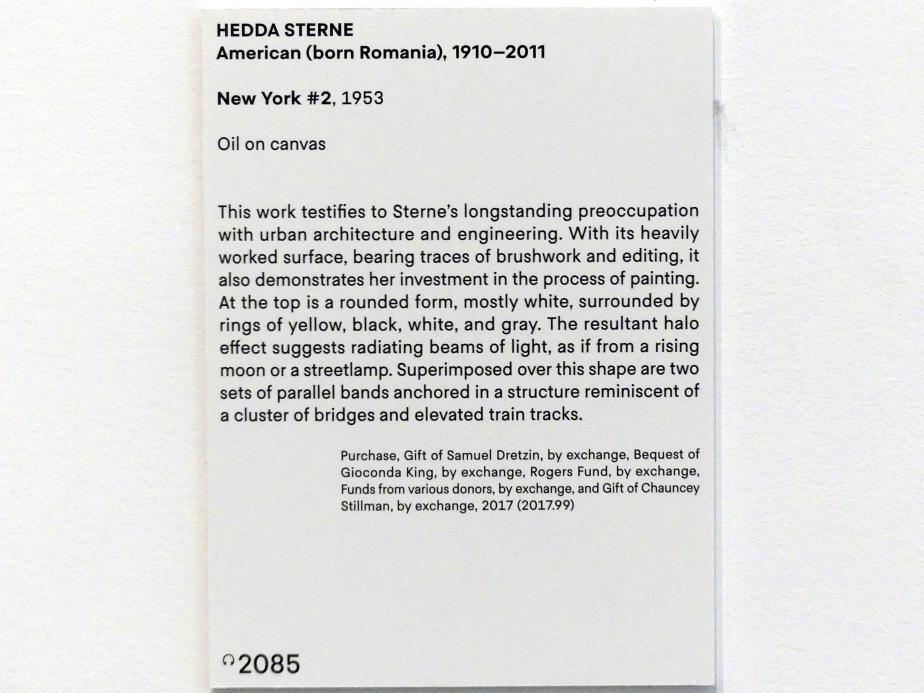 HEDDA STERNE
American (born Romania), 1910–2011

New York #2, 1953

Oil on canvas

This work testifies to Sterne's longstanding preoccupation with urban architecture and engineering. With its heavily worked surface, bearing traces of brushwork and editing, it also demonstrates her investment in the process of painting. At the top is a rounded form, mostly white, surrounded by rings of yellow, black, white, and gray. The resultant halo effect suggests radiating beams of light, as if from a rising moon or a streetlamp. Superimposed over this shape are two sets of parallel bands anchored in a structure reminiscent of a cluster of bridges and elevated train tracks.

Purchase, Gift of Samuel Dretzin, by exchange, Bequest of Gioconda King, by exchange, Rogers Fund, by exchange, Funds from various donors, by exchange, and Gift of Chauncey Stillman, by exchange, 2017 (2017.99)

2085